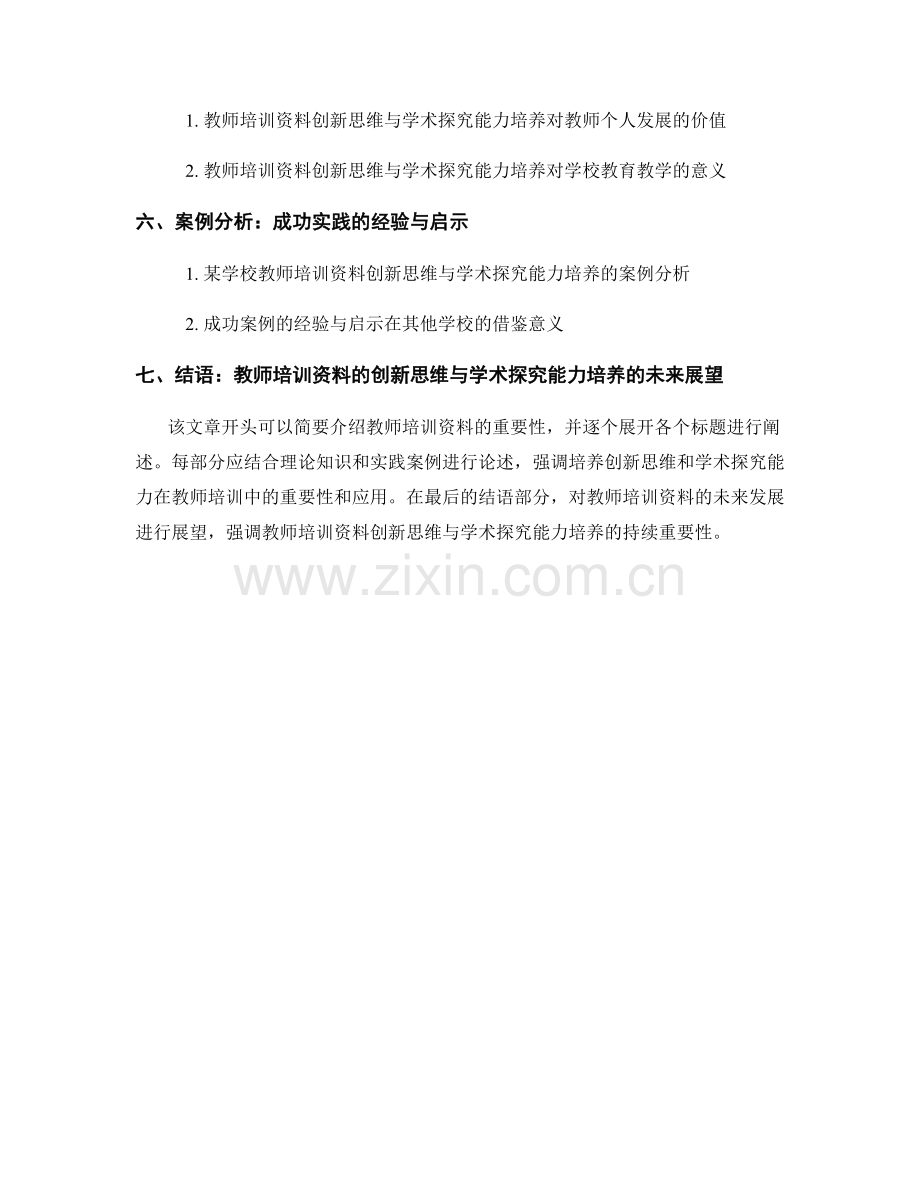 1.教师培训资料创新思维与学术探究能力培养对教师个人发展的价值

2.教师培训资料创新思维与学术探究能力培养对学校教育教学的意义

六、案例分析：成功实践的经验与启示

1.某学校教师培训资料创新思维与学术探究能力培养的案例分析

2.成功案例的经验与启示在其他学校的借鉴意义

七、结语：教师培训资料的创新思维与学术探究能力培养的未来展望

该文章开头可以简要介绍教师培训资料的重要性，并逐个展开各个标题进行阐述。每部分应结合理论知识和实践案例进行论述，强调培养创新思维和学术探究能力在教师培训中的重要性和应用。在最后的结语部分，对教师培训资料的未来发展进行展望，强调教师培训资料创新思维与学术探究能力培养的持续重要性。

www.zixin.com.cn